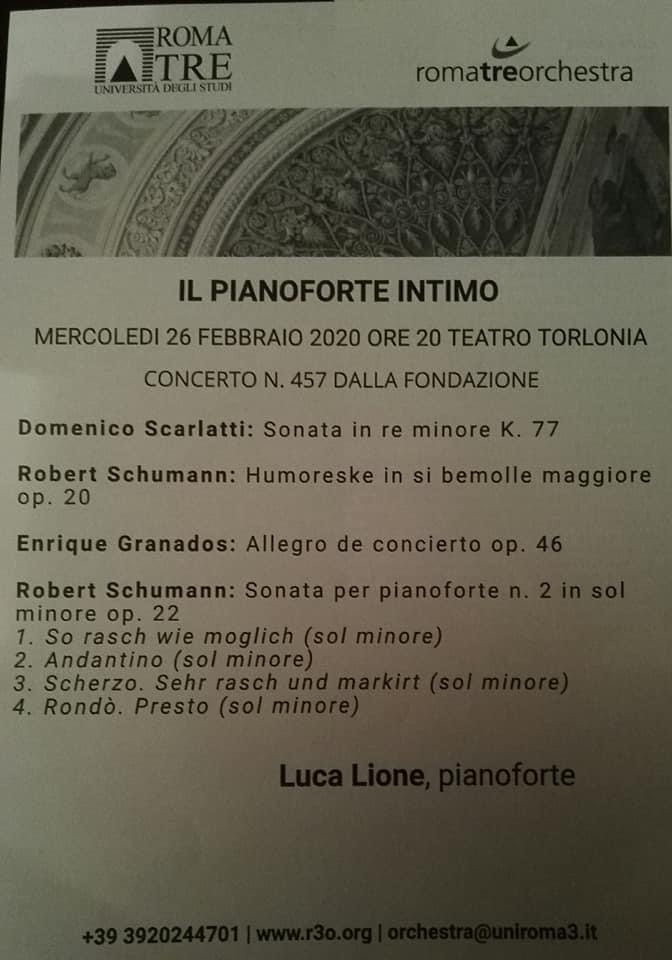 ROMA TRE
UNIVERSITÀ DEGLI STUDI

romatreorchestra

IL PIANOFORTE INTIMO

MERCOLEDI 26 FEBBRAIO 2020 ORE 20 TEATRO TORLONIA

CONCERTO N. 457 DALLA FONDAZIONE

Domenico Scarlatti: Sonata in re minore K. 77

Robert Schumann: Humoreske in si bemolle maggiore op. 20

Enrique Granados: Allegro de concierto op. 46

Robert Schumann: Sonata per pianoforte n. 2 in sol minore op. 22
1. So rasch wie moglich (sol minore)
2. Andantino (sol minore)
3. Scherzo. Sehr rasch und markirt (sol minore)
4. Rondò. Presto (sol minore)

Luca Lione, pianoforte

+39 3920244701 | www.r3o.org | orchestra@uniroma3.it